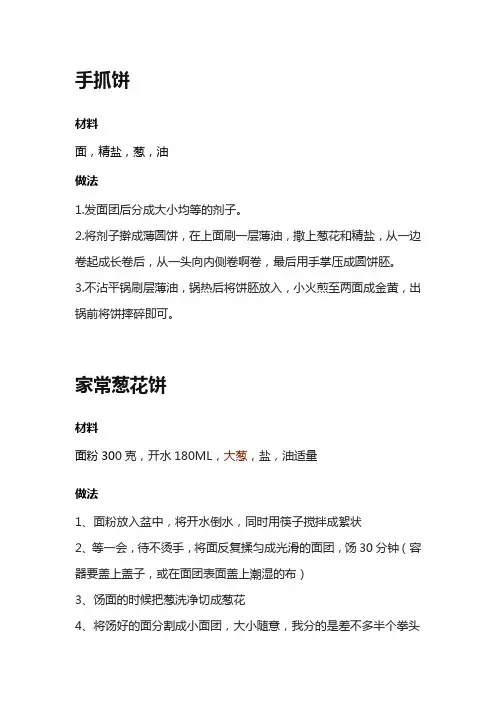 手抓饼

材料

面，精盐，葱，油

做法

1.发面团后分成大小均等的剂子。

2.将剂子擀成薄圆饼，在上面刷一层薄油，撒上葱花和精盐，从一边卷起成长卷后，从一头向内侧卷啊卷，最后用手掌压成圆饼胚。

3.不沾平锅刷层薄油，锅热后将饼胚放入，小火煎至两面成金黄，出锅前将饼摔碎即可。

家常葱花饼

材料

面粉 300 克，开水 180ML，大葱，盐，油适量

做法

1、面粉放入盆中，将开水倒水，同时用筷子搅拌成絮状

2、等一会，待不烫手，将面反复揉匀成光滑的面团，饧 30 分钟（容器要盖上盖子，或在面团表面盖上潮湿的布）

3、饧面的时候把葱洗净切成葱花

4、将饧好的面分割成小面团，大小随意，我分的是差不多半个拳头